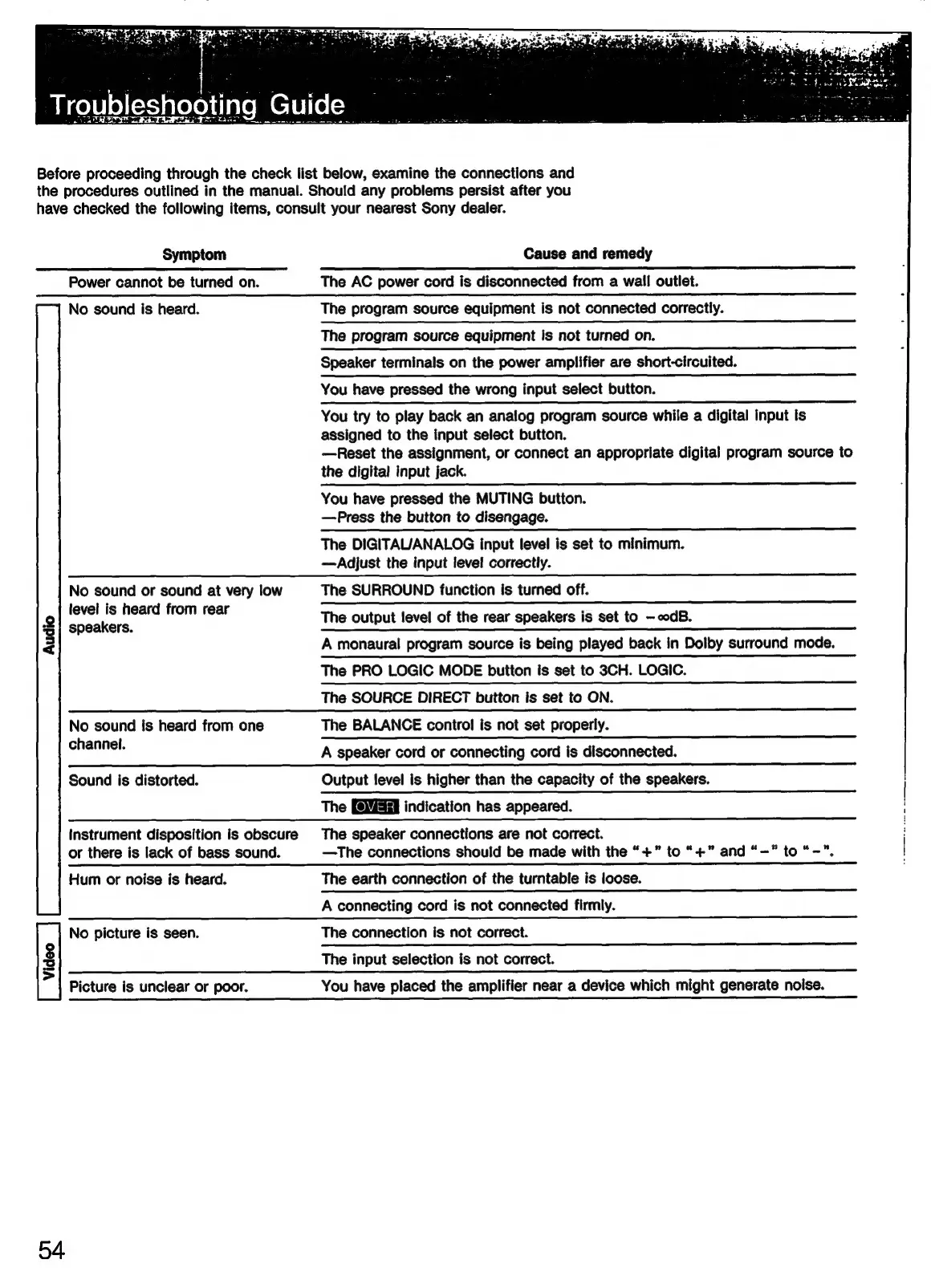 Troubleshooting Guide

Before proceeding through the check list below, examine the connections and the procedures outlined in the manual. Should any problems persist after you have checked the following items, consult your nearest Sony dealer.

| | Symptom | Cause and remedy |
|---|---|---|
| | Power cannot be turned on. | The AC power cord is disconnected from a wall outlet. |
| Audio | No sound is heard. | The program source equipment is not connected correctly. |
| | | The program source equipment is not turned on. |
| | | Speaker terminals on the power amplifier are short-circuited. |
| | | You have pressed the wrong input select button. |
| | | You try to play back an analog program source while a digital input is assigned to the input select button. —Reset the assignment, or connect an appropriate digital program source to the digital input jack. |
| | | You have pressed the MUTING button. —Press the button to disengage. |
| | | The DIGITAL/ANALOG input level is set to minimum. —Adjust the input level correctly. |
| | No sound or sound at very low level is heard from rear speakers. | The SURROUND function is turned off. |
| | | The output level of the rear speakers is set to $-\infty$dB. |
| | | A monaural program source is being played back in Dolby surround mode. |
| | | The PRO LOGIC MODE button is set to 3CH. LOGIC. |
| | | The SOURCE DIRECT button is set to ON. |
| | No sound is heard from one channel. | The BALANCE control is not set properly. |
| | | A speaker cord or connecting cord is disconnected. |
| | Sound is distorted. | Output level is higher than the capacity of the speakers. |
| | | The OVER indication has appeared. |
| | Instrument disposition is obscure or there is lack of bass sound. | The speaker connections are not correct. —The connections should be made with the "+" to "+" and "−" to "−". |
| | Hum or noise is heard. | The earth connection of the turntable is loose. |
| | | A connecting cord is not connected firmly. |
| Video | No picture is seen. | The connection is not correct. |
| | | The input selection is not correct. |
| | Picture is unclear or poor. | You have placed the amplifier near a device which might generate noise. |

54